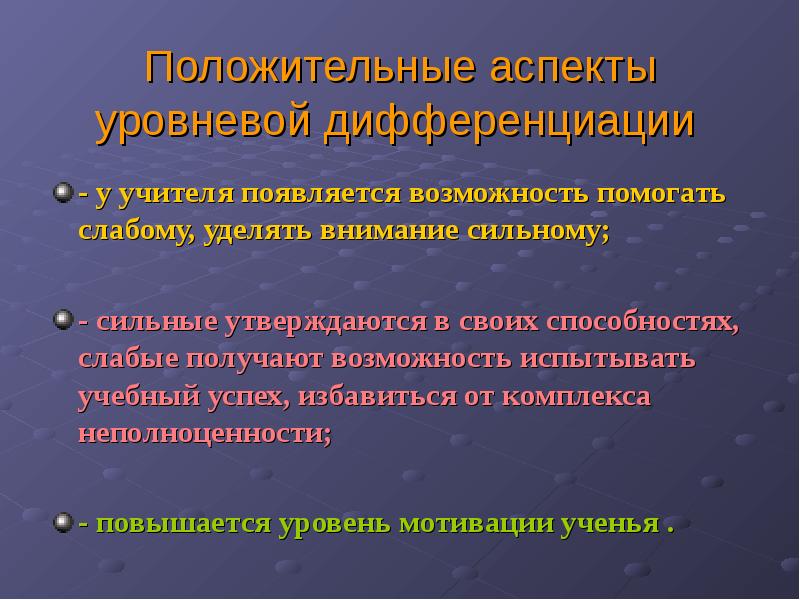 Положительные аспекты уровневой дифференциации

- у учителя появляется возможность помогать слабому, уделять внимание сильному;

- сильные утверждаются в своих способностях, слабые получают возможность испытывать учебный успех, избавиться от комплекса неполноценности;

- повышается уровень мотивации ученья .